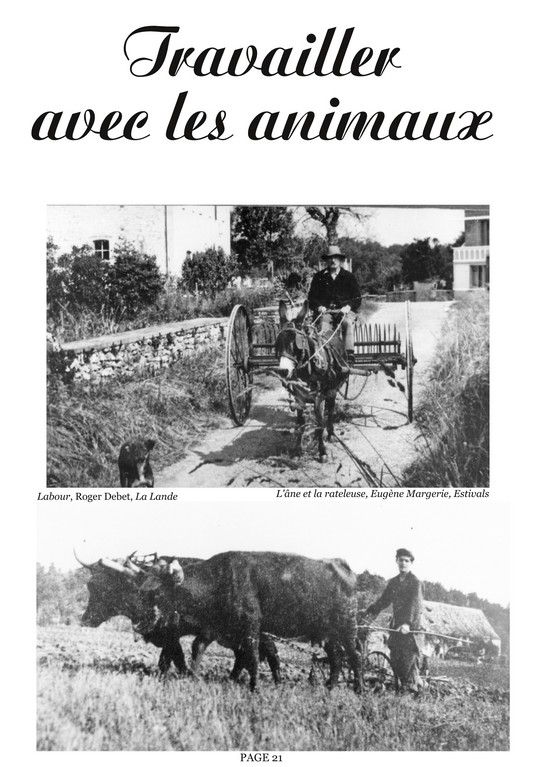 Travailler avec les animaux

Labour, Roger Debet, La Lande

L'âne et la rateleuse, Eugène Margerie, Estivals

PAGE 21